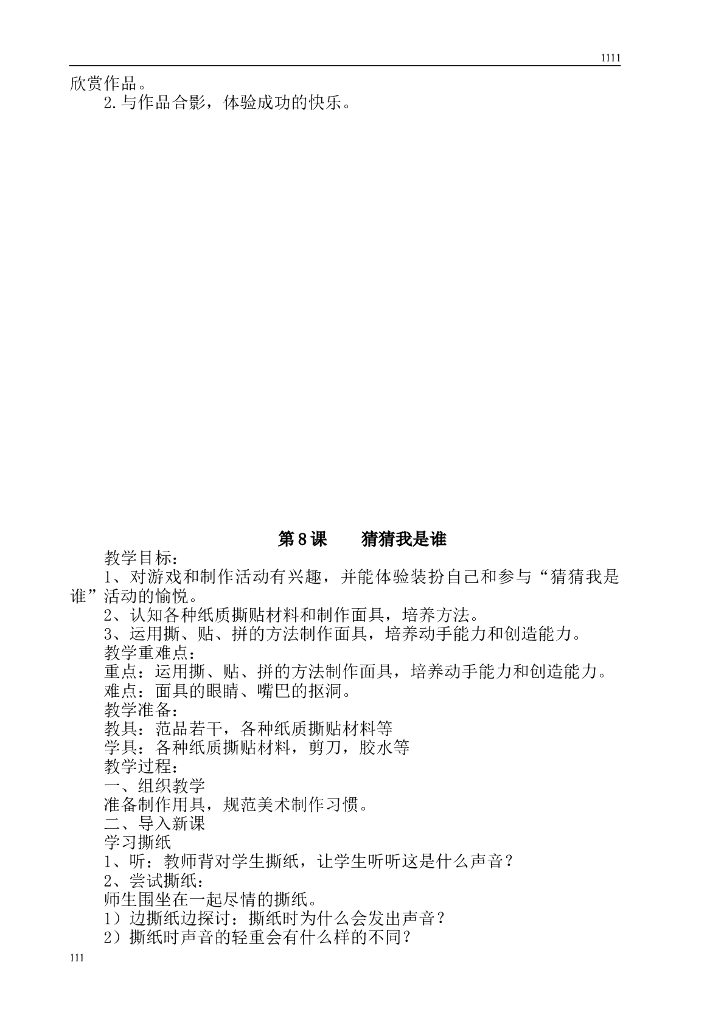 1111

欣赏作品。

2.与作品合影，体验成功的快乐。

第8课　猜猜我是谁

教学目标：

1、对游戏和制作活动有兴趣，并能体验装扮自己和参与“猜猜我是谁”活动的愉悦。

2、认知各种纸质撕贴材料和制作面具，培养方法。

3、运用撕、贴、拼的方法制作面具，培养动手能力和创造能力。

教学重难点：

重点：运用撕、贴、拼的方法制作面具，培养动手能力和创造能力。

难点：面具的眼睛、嘴巴的抠洞。

教学准备：

教具：范品若干，各种纸质撕贴材料等

学具：各种纸质撕贴材料，剪刀，胶水等

教学过程：

一、组织教学

准备制作用具，规范美术制作习惯。

二、导入新课

学习撕纸

1、听：教师背对学生撕纸，让学生听听这是什么声音？

2、尝试撕纸：

师生围坐在一起尽情的撕纸。

1）边撕纸边探讨：撕纸时为什么会发出声音？

2）撕纸时声音的轻重会有什么样的不同？

111